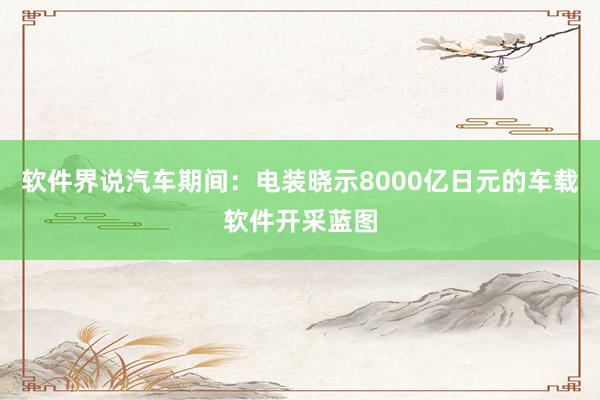 软件界说汽车期间：电装晓示8000亿日元的车载软件开采蓝图